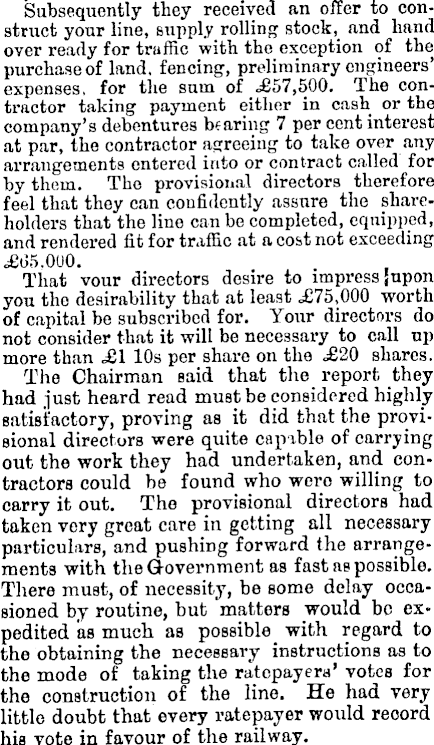 Subsequently they received an offer to construct your line, supply rolling stock, and hand over ready for traffic with the exception of the purchase of land, fencing, preliminary engineers' expenses, for the sum of £57,500. The contractor taking payment either in cash or the company's debentures bearing 7 per cent interest at par, the contractor agreeing to take over any arrangements entered into or contract called for by them. The provisional directors therefore feel that they can confidently assure the shareholders that the line can be completed, equipped, and rendered fit for traffic at a cost not exceeding £65,000.

That your directors desire to impress upon you the desirability that at least £75,000 worth of capital be subscribed for. Your directors do not consider that it will be necessary to call up more than £1 10s per share on the £20 shares.

The Chairman said that the report they had just heard read must be considered highly satisfactory, proving as it did that the provisional directors were quite capable of carrying out the work they had undertaken, and contractors could be found who were willing to carry it out. The provisional directors had taken very great care in getting all necessary particulars, and pushing forward the arrangements with the Government as fast as possible. There must, of necessity, be some delay occasioned by routine, but matters would be expedited as much as possible with regard to the obtaining the necessary instructions as to the mode of taking the ratepayers' votes for the construction of the line. He had very little doubt that every ratepayer would record his vote in favour of the railway.